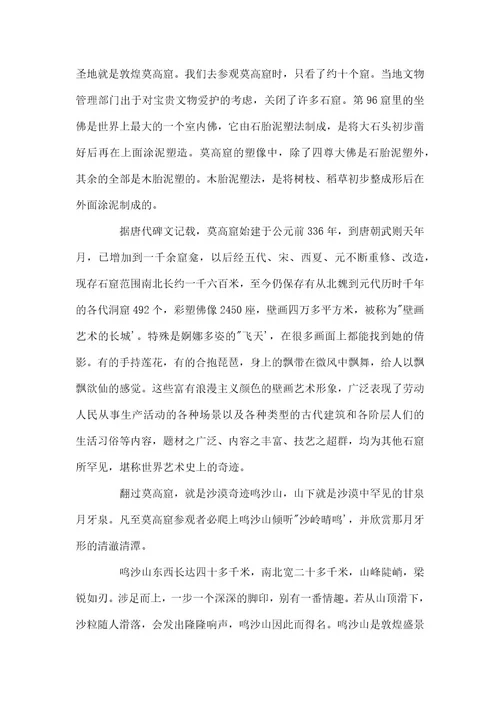 圣地就是敦煌莫高窟。我们去参观莫高窟时，只看了约十个窟。当地文物管理部门出于对宝贵文物爱护的考虑，关闭了许多石窟。第96窟里的坐佛是世界上最大的一个室内佛，它由石胎泥塑法制成，是将大石头初步凿好后再在上面涂泥塑造。莫高窟的塑像中，除了四尊大佛是石胎泥塑外，其余的全部是木胎泥塑的。木胎泥塑法，是将树枝、稻草初步整成形后在外面涂泥制成的。

据唐代碑文记载，莫高窟始建于公元前336年，到唐朝武则天年月，已增加到一千余窟龛，以后经五代、宋、西夏、元不断重修、改造，现存石窟范围南北长约一千六百米，至今仍保存有从北魏到元代历时千年的各代洞窟492个，彩塑佛像2450座，壁画四万多平方米，被称为"壁画艺术的长城'。特殊是婀娜多姿的"飞天'，在很多画面上都能找到她的倩影。有的手持莲花，有的合抱琵琶，身上的飘带在微风中飘舞，给人以飘飘欲仙的感觉。这些富有浪漫主义颜色的壁画艺术形象，广泛表现了劳动人民从事生产活动的各种场景以及各种类型的古代建筑和各阶层人们的生活习俗等内容，题材之广泛、内容之丰富、技艺之超群，均为其他石窟所罕见，堪称世界艺术史上的奇迹。

翻过莫高窟，就是沙漠奇迹鸣沙山，山下就是沙漠中罕见的甘泉月牙泉。凡至莫高窟参观者必爬上鸣沙山倾听"沙岭晴鸣'，并欣赏那月牙形的清澈清潭。

鸣沙山东西长达四十多千米，南北宽二十多千米，山峰陡峭，梁锐如刃。涉足而上，一步一个深深的脚印，别有一番情趣。若从山顶滑下，沙粒随人滑落，会发出隆隆响声，鸣沙山因此而得名。鸣沙山是敦煌盛景